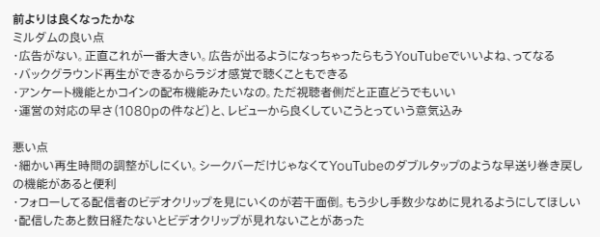 前よりは良くなったかな
ミルダムの良い点
・広告がない。正直これが一番大きい。広告が出るようになっちゃったらもうYouTubeでいいよね、ってなる
・バックグラウンド再生ができるからラジオ感覚で聴くこともできる
・アンケート機能とかコインの配布機能みたいなの。ただ視聴者側だと正直どうでもいい
・運営の対応の早さ(1080pの件など)と、レビューから良くしていこうとっていう意気込み

悪い点
・細かい再生時間の調整がしにくい。シークバーだけじゃなくてYouTubeのダブルタップのような早送り巻き戻しの機能があると便利
・フォローしてる配信者のビデオクリップを見にいくのが若干面倒。もう少し手数少なめに見れるようにしてほしい
・配信したあと数日経たないとビデオクリップが見れないことがあった